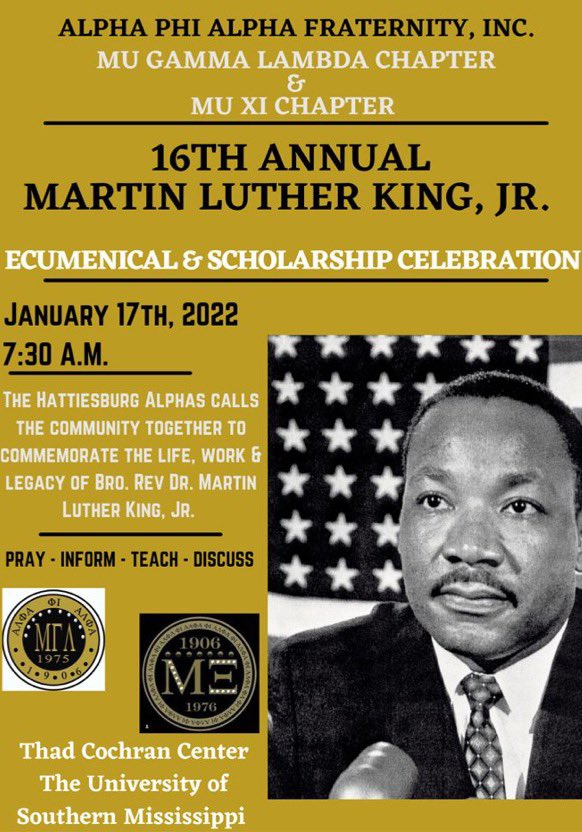 ALPHA PHI ALPHA FRATERNITY, INC.
MU GAMMA LAMBDA CHAPTER
&
MU XI CHAPTER

16TH ANNUAL
MARTIN LUTHER KING, JR.

ECUMENICAL & SCHOLARSHIP CELEBRATION

JANUARY 17TH, 2022
7:30 A.M.

THE HATTIESBURG ALPHAS CALLS THE COMMUNITY TOGETHER TO COMMEMORATE THE LIFE, WORK & LEGACY OF BRO. REV DR. MARTIN LUTHER KING, JR.

PRAY - INFORM - TEACH - DISCUSS

ΑΛΦΑ ΦΙ ΑΛΦΑ
ΜΓΛ
1975
1906

1906
ΜΞ
1976

Thad Cochran Center
The University of
Southern Mississippi